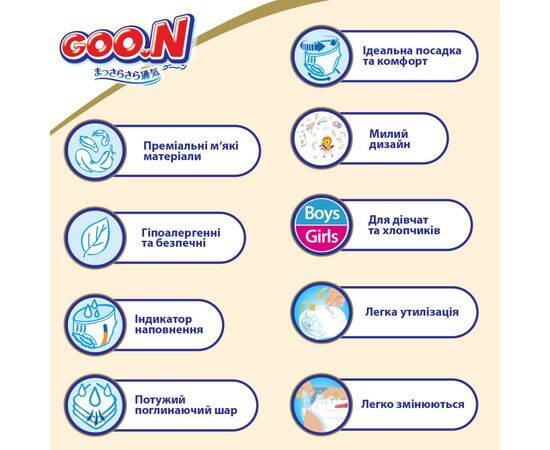 GOO.N
まっさらさら通気 グーン

Преміальні м'які матеріали

Гіпоалергенні та безпечні

Індикатор наповнення

Потужий поглинаючий шар

Ідеальна посадка та комфорт

Милий дизайн

Boys
Girls

Для дівчат та хлопчиків

Легка утилізація

Легко змінюються